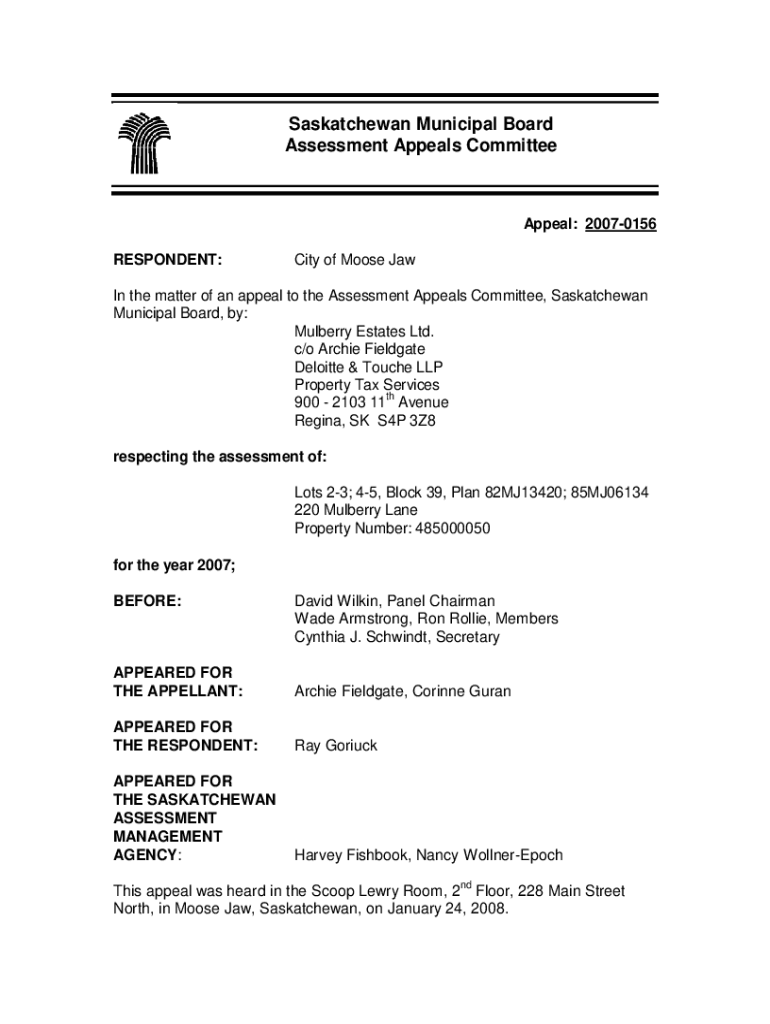 Saskatchewan Municipal Board
Assessment Appeals Committee

Appeal: 2007-0156

RESPONDENT: City of Moose Jaw

In the matter of an appeal to the Assessment Appeals Committee, Saskatchewan Municipal Board, by:

Mulberry Estates Ltd.
c/o Archie Fieldgate
Deloitte & Touche LLP
Property Tax Services
900 - 2103 11$^{th}$ Avenue
Regina, SK S4P 3Z8

respecting the assessment of:

Lots 2-3; 4-5, Block 39, Plan 82MJ13420; 85MJ06134
220 Mulberry Lane
Property Number: 485000050

for the year 2007;

BEFORE: David Wilkin, Panel Chairman
Wade Armstrong, Ron Rollie, Members
Cynthia J. Schwindt, Secretary

APPEARED FOR THE APPELLANT: Archie Fieldgate, Corinne Guran

APPEARED FOR THE RESPONDENT: Ray Goriuck

APPEARED FOR THE SASKATCHEWAN ASSESSMENT MANAGEMENT AGENCY: Harvey Fishbook, Nancy Wollner-Epoch

This appeal was heard in the Scoop Lewry Room, 2$^{nd}$ Floor, 228 Main Street North, in Moose Jaw, Saskatchewan, on January 24, 2008.